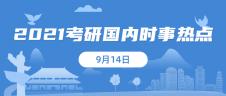 2021考研国内时事热点

9月14日